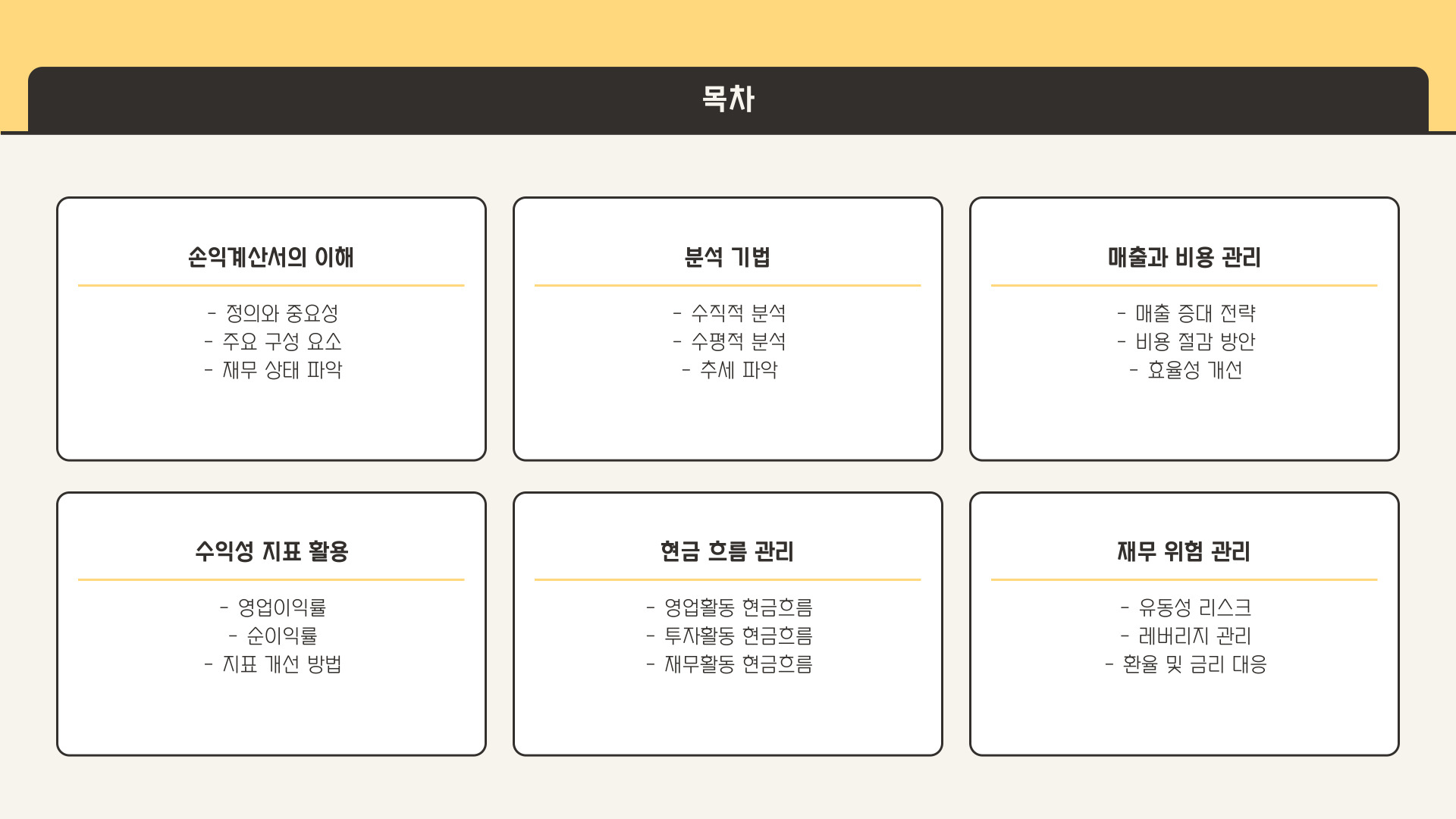 목차

손익계산서의 이해

- 정의와 중요성
- 주요 구성 요소
- 재무 상태 파악

분석 기법

- 수직적 분석
- 수평적 분석
- 추세 파악

매출과 비용 관리

- 매출 증대 전략
- 비용 절감 방안
- 효율성 개선

수익성 지표 활용

- 영업이익률
- 순이익률
- 지표 개선 방법

현금 흐름 관리

- 영업활동 현금흐름
- 투자활동 현금흐름
- 재무활동 현금흐름

재무 위험 관리

- 유동성 리스크
- 레버리지 관리
- 환율 및 금리 대응